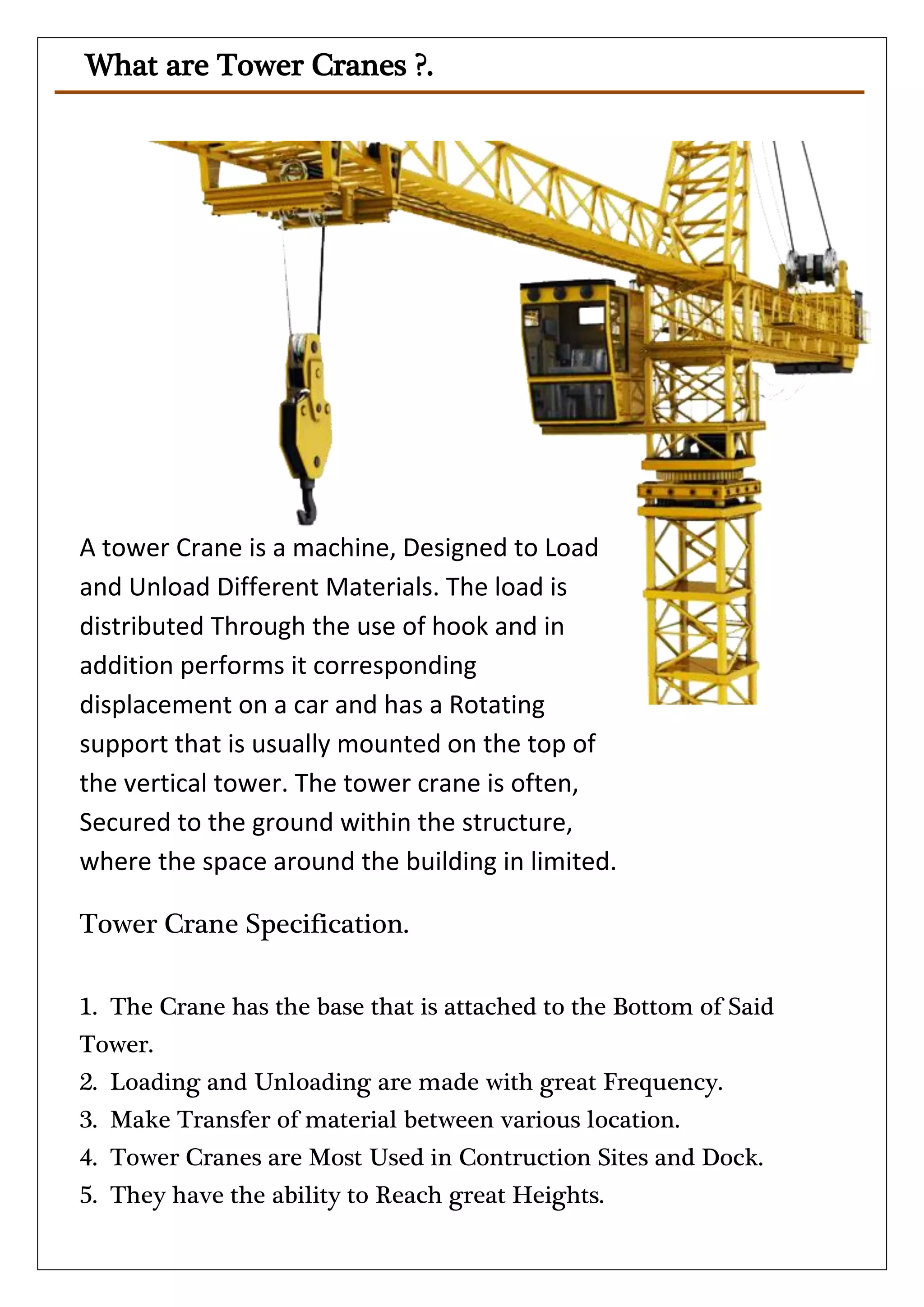 What are Tower Cranes ?.

A tower Crane is a machine, Designed to Load and Unload Different Materials. The load is distributed Through the use of hook and in addition performs it corresponding displacement on a car and has a Rotating support that is usually mounted on the top of the vertical tower. The tower crane is often, Secured to the ground within the structure, where the space around the building in limited.

Tower Crane Specification.

1. The Crane has the base that is attached to the Bottom of Said Tower.
2. Loading and Unloading are made with great Frequency.
3. Make Transfer of material between various location.
4. Tower Cranes are Most Used in Contruction Sites and Dock.
5. They have the ability to Reach great Heights.